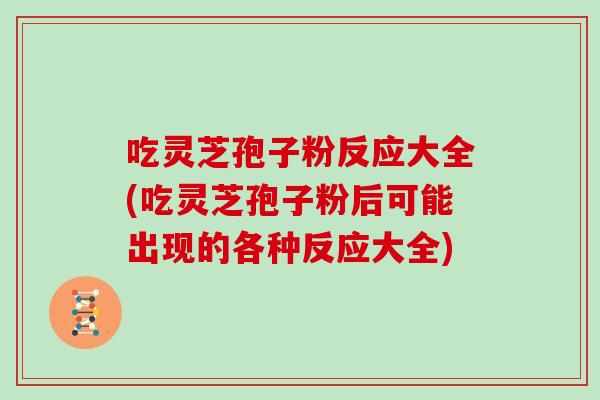 吃灵芝孢子粉反应大全(吃灵芝孢子粉后可能出现的各种反应大全)